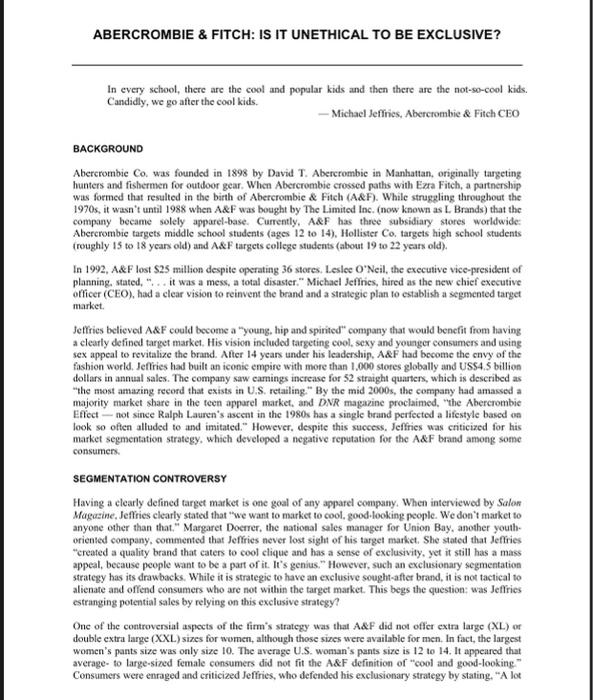 ABERCROMBIE & FITCH: IS IT UNETHICAL TO BE EXCLUSIVE?

In every school, there are the cool and popular kids and then there are the not-so-cool kids. Candidly, we go after the cool kids.

— Michael Jeffries, Abercrombie & Fitch CEO

BACKGROUND

Abercrombie Co. was founded in 1898 by David T. Abercrombie in Manhattan, originally targeting hunters and fishermen for outdoor gear. When Abercrombie crossed paths with Ezra Fitch, a partnership was formed that resulted in the birth of Abercrombie & Fitch (A&F). While struggling throughout the 1970s, it wasn't until 1988 when A&F was bought by The Limited Inc. (now known as L Brands) that the company became solely apparel-base. Currently, A&F has three subsidiary stores worldwide: Abercrombie targets middle school students (ages 12 to 14), Hollister Co. targets high school students (roughly 15 to 18 years old) and A&F targets college students (about 19 to 22 years old).

In 1992, A&F lost $25 million despite operating 36 stores. Leslee O'Neil, the executive vice-president of planning, stated, ". . . it was a mess, a total disaster." Michael Jeffries, hired as the new chief executive officer (CEO), had a clear vision to reinvent the brand and a strategic plan to establish a segmented target market.

Jeffries believed A&F could become a "young, hip and spirited" company that would benefit from having a clearly defined target market. His vision included targeting cool, sexy and younger consumers and using sex appeal to revitalize the brand. After 14 years under his leadership, A&F had become the envy of the fashion world. Jeffries had built an iconic empire with more than 1,000 stores globally and US$4.5 billion dollars in annual sales. The company saw earnings increase for 52 straight quarters, which is described as "the most amazing record that exists in U.S. retailing." By the mid 2000s, the company had amassed a majority market share in the teen apparel market, and DNR magazine proclaimed, "the Abercrombie Effect — not since Ralph Lauren's ascent in the 1980s has a single brand perfected a lifestyle based on look so often alluded to and imitated." However, despite this success, Jeffries was criticized for his market segmentation strategy, which developed a negative reputation for the A&F brand among some consumers.

SEGMENTATION CONTROVERSY

Having a clearly defined target market is one goal of any apparel company. When interviewed by Salon Magazine, Jeffries clearly stated that "we want to market to cool, good-looking people. We don't market to anyone other than that." Margaret Doerrer, the national sales manager for Union Bay, another youth-oriented company, commented that Jeffries never lost sight of his target market. She stated that Jeffries "created a quality brand that caters to cool clique and has a sense of exclusivity, yet it still has a mass appeal, because people want to be a part of it. It's genius." However, such an exclusionary segmentation strategy has its drawbacks. While it is strategic to have an exclusive sought-after brand, it is not tactical to alienate and offend consumers who are not within the target market. This begs the question: was Jeffries estranging potential sales by relying on this exclusive strategy?

One of the controversial aspects of the firm's strategy was that A&F did not offer extra large (XL) or double extra large (XXL) sizes for women, although those sizes were available for men. In fact, the largest women's pants size was only size 10. The average U.S. woman's pants size is 12 to 14. It appeared that average- to large-sized female consumers did not fit the A&F definition of "cool and good-looking." Consumers were enraged and criticized Jeffries, who defended his exclusionary strategy by stating, "A lot